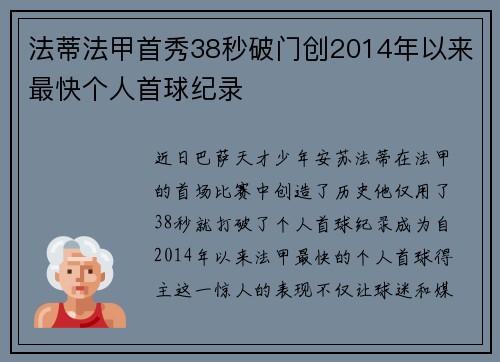 法蒂法甲首秀38秒破门创2014年以来最快个人首球纪录

近日巴萨天才少年安苏法蒂在法甲的首场比赛中创造了历史他仅用了38秒就打破了个人首球纪录成为自2014年以来法甲最快的个人首球得主这一惊人的表现不仅让球迷和媒